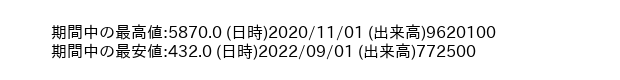 期間中の最高値:5870.0 (日時)2020/11/01 (出来高)9620100
期間中の最安値:432.0 (日時)2022/09/01 (出来高)772500